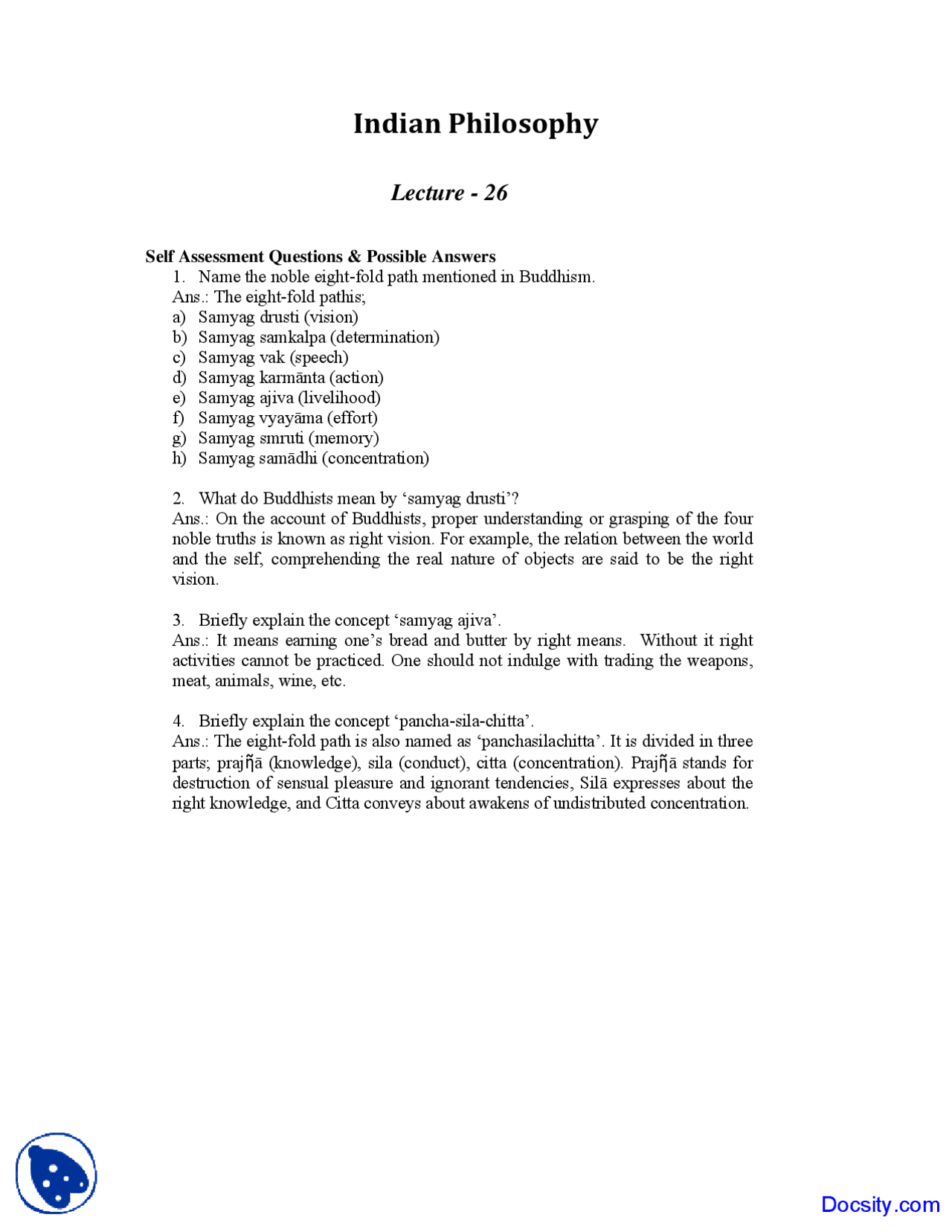 Indian Philosophy

Lecture - 26

Self Assessment Questions & Possible Answers

1. Name the noble eight-fold path mentioned in Buddhism.

Ans.: The eight-fold pathis;

a) Samyag drusti (vision)
b) Samyag samkalpa (determination)
c) Samyag vak (speech)
d) Samyag karmānta (action)
e) Samyag ajiva (livelihood)
f) Samyag vyayāma (effort)
g) Samyag smruti (memory)
h) Samyag samādhi (concentration)

2. What do Buddhists mean by 'samyag drusti'?

Ans.: On the account of Buddhists, proper understanding or grasping of the four noble truths is known as right vision. For example, the relation between the world and the self, comprehending the real nature of objects are said to be the right vision.

3. Briefly explain the concept 'samyag ajiva'.

Ans.: It means earning one's bread and butter by right means. Without it right activities cannot be practiced. One should not indulge with trading the weapons, meat, animals, wine, etc.

4. Briefly explain the concept 'pancha-sila-chitta'.

Ans.: The eight-fold path is also named as 'panchasilachitta'. It is divided in three parts; prajῆā (knowledge), sila (conduct), citta (concentration). Prajῆā stands for destruction of sensual pleasure and ignorant tendencies, Silā expresses about the right knowledge, and Citta conveys about awakens of undistributed concentration.

Docsity.com